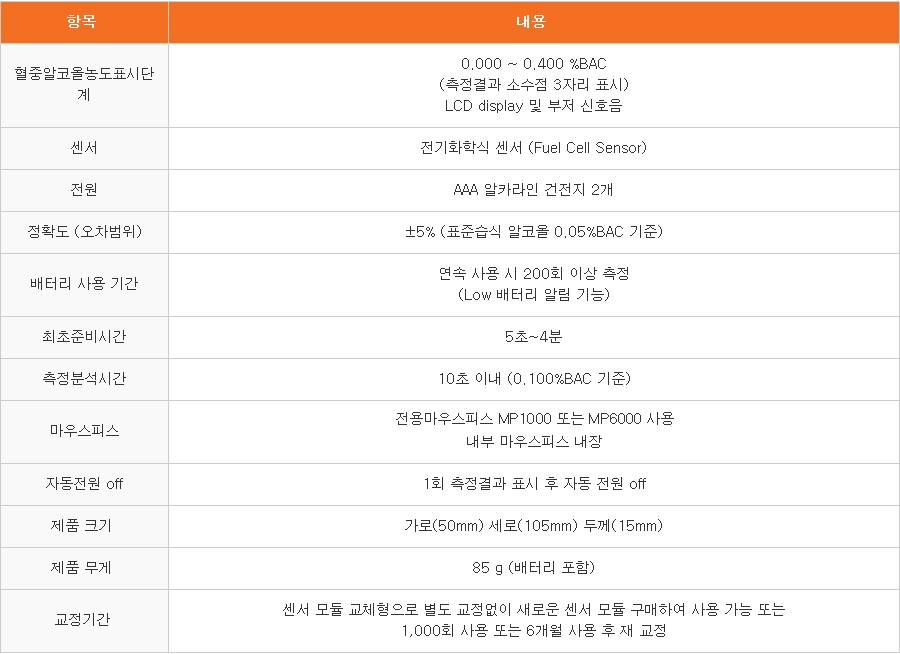 | 항목 | 내용 |
|---|---|
| 혈중알코올농도표시단계 | 0.000 ~ 0.400 %BAC (측정결과 소수점 3자리 표시) LCD display 및 부저 신호음 |
| 센서 | 전기화학식 센서 (Fuel Cell Sensor) |
| 전원 | AAA 알카라인 건전지 2개 |
| 정확도 (오차범위) | ±5% (표준습식 알코올 0.05%BAC 기준) |
| 배터리 사용 기간 | 연속 사용 시 200회 이상 측정 (Low 배터리 알림 기능) |
| 최초준비시간 | 5초~4분 |
| 측정분석시간 | 10초 이내 (0.100%BAC 기준) |
| 마우스피스 | 전용마우스피스 MP1000 또는 MP6000 사용 내부 마우스피스 내장 |
| 자동전원 off | 1회 측정결과 표시 후 자동 전원 off |
| 제품 크기 | 가로(50mm) 세로(105mm) 두께(15mm) |
| 제품 무게 | 85 g (배터리 포함) |
| 교정기간 | 센서 모듈 교체형으로 별도 교정없이 새로운 센서 모듈 구매하여 사용 가능 또는 1,000회 사용 또는 6개월 사용 후 재 교정 |